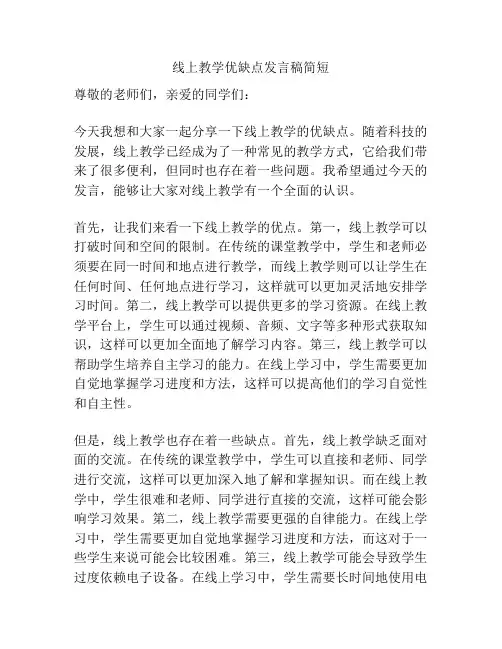 线上教学优缺点发言稿简短

尊敬的老师们，亲爱的同学们：

今天我想和大家一起分享一下线上教学的优缺点。随着科技的发展，线上教学已经成为了一种常见的教学方式，它给我们带来了很多便利，但同时也存在着一些问题。我希望通过今天的发言，能够让大家对线上教学有一个全面的认识。

首先，让我们来看一下线上教学的优点。第一，线上教学可以打破时间和空间的限制。在传统的课堂教学中，学生和老师必须要在同一时间和地点进行教学，而线上教学则可以让学生在任何时间、任何地点进行学习，这样就可以更加灵活地安排学习时间。第二，线上教学可以提供更多的学习资源。在线上教学平台上，学生可以通过视频、音频、文字等多种形式获取知识，这样可以更加全面地了解学习内容。第三，线上教学可以帮助学生培养自主学习的能力。在线上学习中，学生需要更加自觉地掌握学习进度和方法，这样可以提高他们的学习自觉性和自主性。

但是，线上教学也存在着一些缺点。首先，线上教学缺乏面对面的交流。在传统的课堂教学中，学生可以直接和老师、同学进行交流，这样可以更加深入地了解和掌握知识。而在线上教学中，学生很难和老师、同学进行直接的交流，这样可能会影响学习效果。第二，线上教学需要更强的自律能力。在线上学习中，学生需要更加自觉地掌握学习进度和方法，而这对于一些学生来说可能会比较困难。第三，线上教学可能会导致学生过度依赖电子设备。在线上学习中，学生需要长时间地使用电